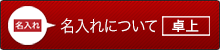 名入れ
名入れについて
卓上